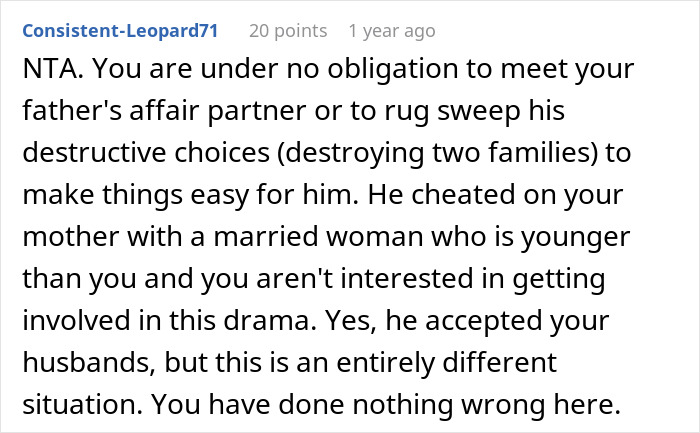 Consistent-Leopard71 20 points 1 year ago

NTA. You are under no obligation to meet your father's affair partner or to rug sweep his destructive choices (destroying two families) to make things easy for him. He cheated on your mother with a married woman who is younger than you and you aren't interested in getting involved in this drama. Yes, he accepted your husbands, but this is an entirely different situation. You have done nothing wrong here.